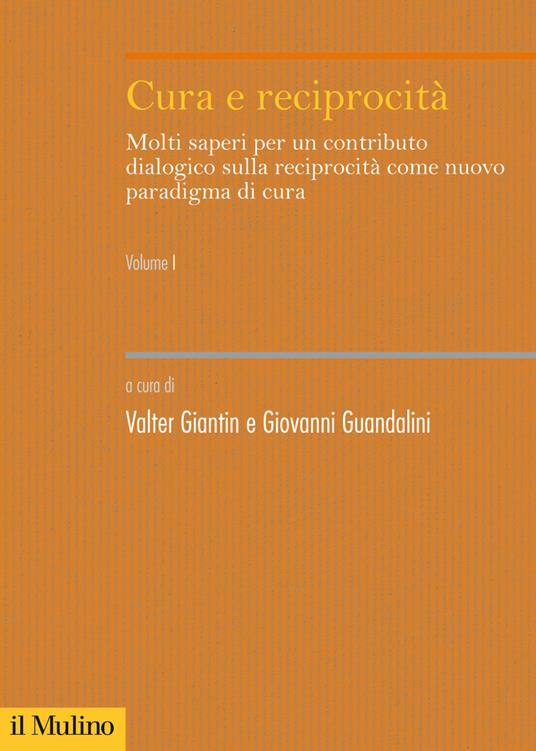 Cura e reciprocità

Molti saperi per un contributo dialogico sulla reciprocità come nuovo paradigma di cura

Volume I

a cura di

Valter Giantin e Giovanni Guandalini

il Mulino